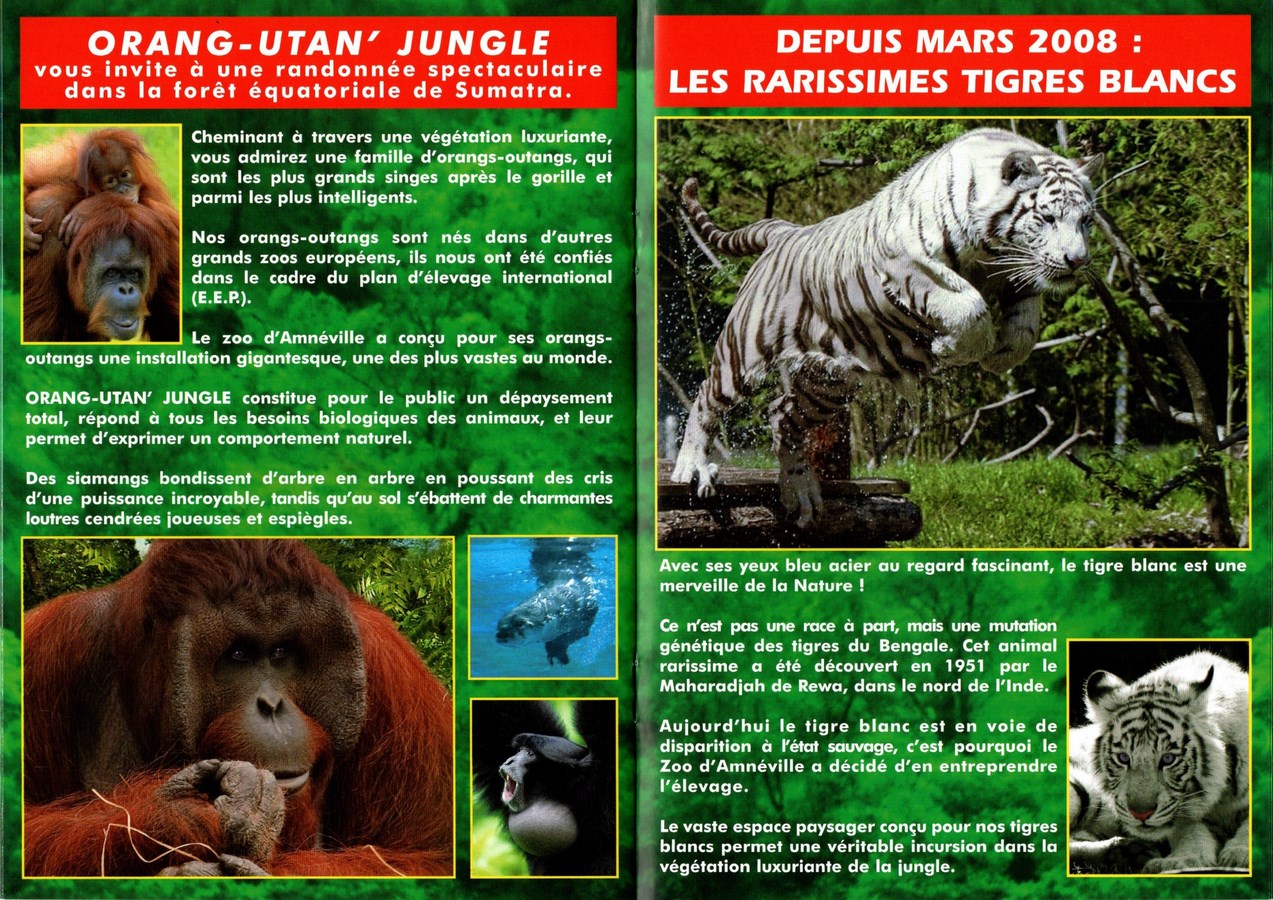 ORANG-UTAN' JUNGLE
vous invite à une randonnée spectaculaire dans la forêt équatoriale de Sumatra.

Cheminant à travers une végétation luxuriante, vous admirez une famille d'orangs-outangs, qui sont les plus grands singes après le gorille et parmi les plus intelligents.

Nos orangs-outangs sont nés dans d'autres grands zoos européens, ils nous ont été confiés dans le cadre du plan d'élevage international (E.E.P.).

Le zoo d'Amnéville a conçu pour ses orangs-outangs une installation gigantesque, une des plus vastes au monde.

ORANG-UTAN' JUNGLE constitue pour le public un dépaysement total, répond à tous les besoins biologiques des animaux, et leur permet d'exprimer un comportement naturel.

Des siamangs bondissent d'arbre en arbre en poussant des cris d'une puissance incroyable, tandis qu'au sol s'ébattent de charmantes loutres cendrées joueuses et espiègles.

DEPUIS MARS 2008 :
LES RARISSIMES TIGRES BLANCS

Avec ses yeux bleu acier au regard fascinant, le tigre blanc est une merveille de la Nature !

Ce n'est pas une race à part, mais une mutation génétique des tigres du Bengale. Cet animal rarissime a été découvert en 1951 par le Maharadjah de Rewa, dans le nord de l'Inde.

Aujourd'hui le tigre blanc est en voie de disparition à l'état sauvage, c'est pourquoi le Zoo d'Amnéville a décidé d'en entreprendre l'élevage.

Le vaste espace paysager conçu pour nos tigres blancs permet une véritable incursion dans la végétation luxuriante de la jungle.